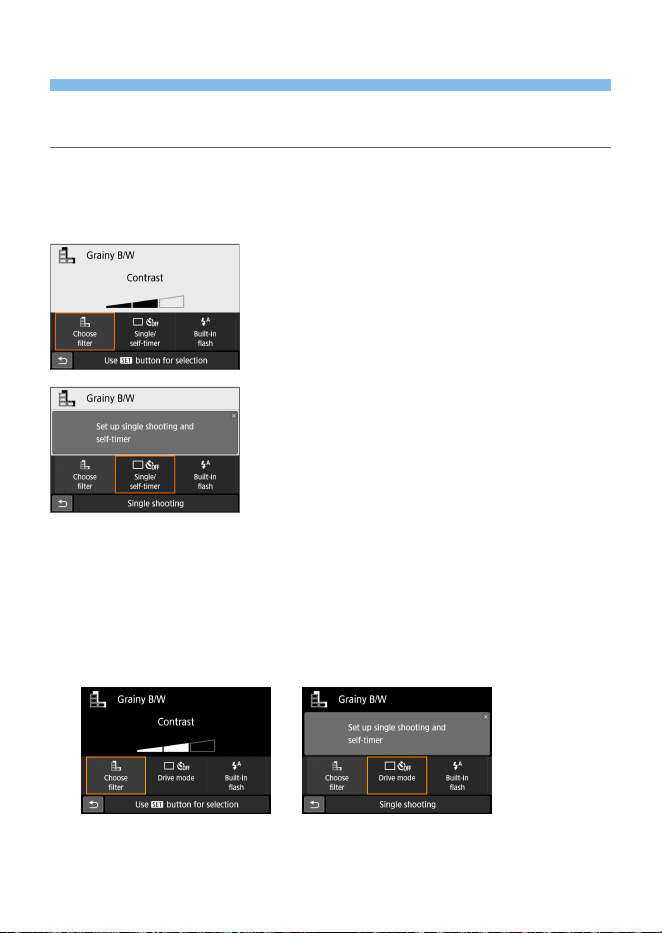 Grainy B/W

Contrast

Choose filter

Single/ self-timer

Built-in flash

Use SET button for selection

Grainy B/W

Set up single shooting and self-timer

Choose filter

Single/ self-timer

Built-in flash

Single shooting

Grainy B/W

Contrast

Choose filter

Drive mode

Built-in flash

Use SET button for selection

Grainy B/W

Set up single shooting and self-timer

Choose filter

Drive mode

Built-in flash

Single shooting